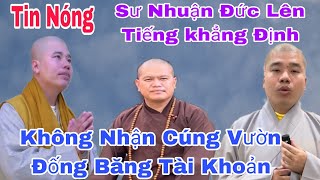 Tin Nóng

Sư Nhuận Đức Lên Tiếng khẳng Định

Không Nhận Cúng Vườn Đống Băng Tài Khoản